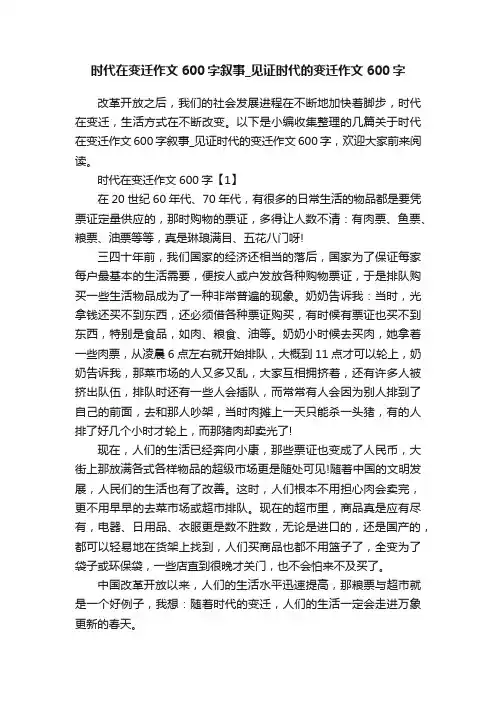 时代在变迁作文 600 字叙事_见证时代的变迁作文 600 字

改革开放之后，我们的社会发展进程在不断地加快着脚步，时代在变迁，生活方式在不断改变。以下是小编收集整理的几篇关于时代在变迁作文 600 字叙事_见证时代的变迁作文 600 字，欢迎大家前来阅读。

时代在变迁作文 600 字【1】

在 20 世纪 60 年代、70 年代，有很多的日常生活的物品都是要凭票证定量供应的，那时购物的票证，多得让人数不清：有肉票、鱼票、粮票、油票等等，真是琳琅满目、五花八门呀!

三四十年前，我们国家的经济还相当的落后，国家为了保证每家每户最基本的生活需要，便按人或户发放各种购物票证，于是排队购买一些生活物品成为了一种非常普遍的现象。奶奶告诉我：当时，光拿钱还买不到东西，还必须借各种票证购买，有时候有票证也买不到东西，特别是食品，如肉、粮食、油等。奶奶小时候去买肉，她拿着一些肉票，从凌晨 6 点左右就开始排队，大概到 11 点才可以轮上，奶奶告诉我，那菜市场的人又多又乱，大家互相拥挤着，还有许多人被挤出队伍，排队时还有一些人会插队，而常常有人会因为别人排到了自己的前面，去和那人吵架，当时肉摊上一天只能杀一头猪，有的人排了好几个小时才轮上，而那猪肉却卖光了!

现在，人们的生活已经奔向小康，那些票证也变成了人民币，大街上那放满各式各样物品的超级市场更是随处可见!随着中国的文明发展，人民们的生活也有了改善。这时，人们根本不用担心肉会卖完，更不用早早的去菜市场或超市排队。现在的超市里，商品真是应有尽有，电器、日用品、衣服更是数不胜数，无论是进口的，还是国产的，都可以轻易地在货架上找到，人们买商品也都不用篮子了，全变为了袋子或环保袋，一些店直到很晚才关门，也不会怕来不及买了。

中国改革开放以来，人们的生活水平迅速提高，那粮票与超市就是一个好例子，我想：随着时代的变迁，人们的生活一定会走进万象更新的春天。